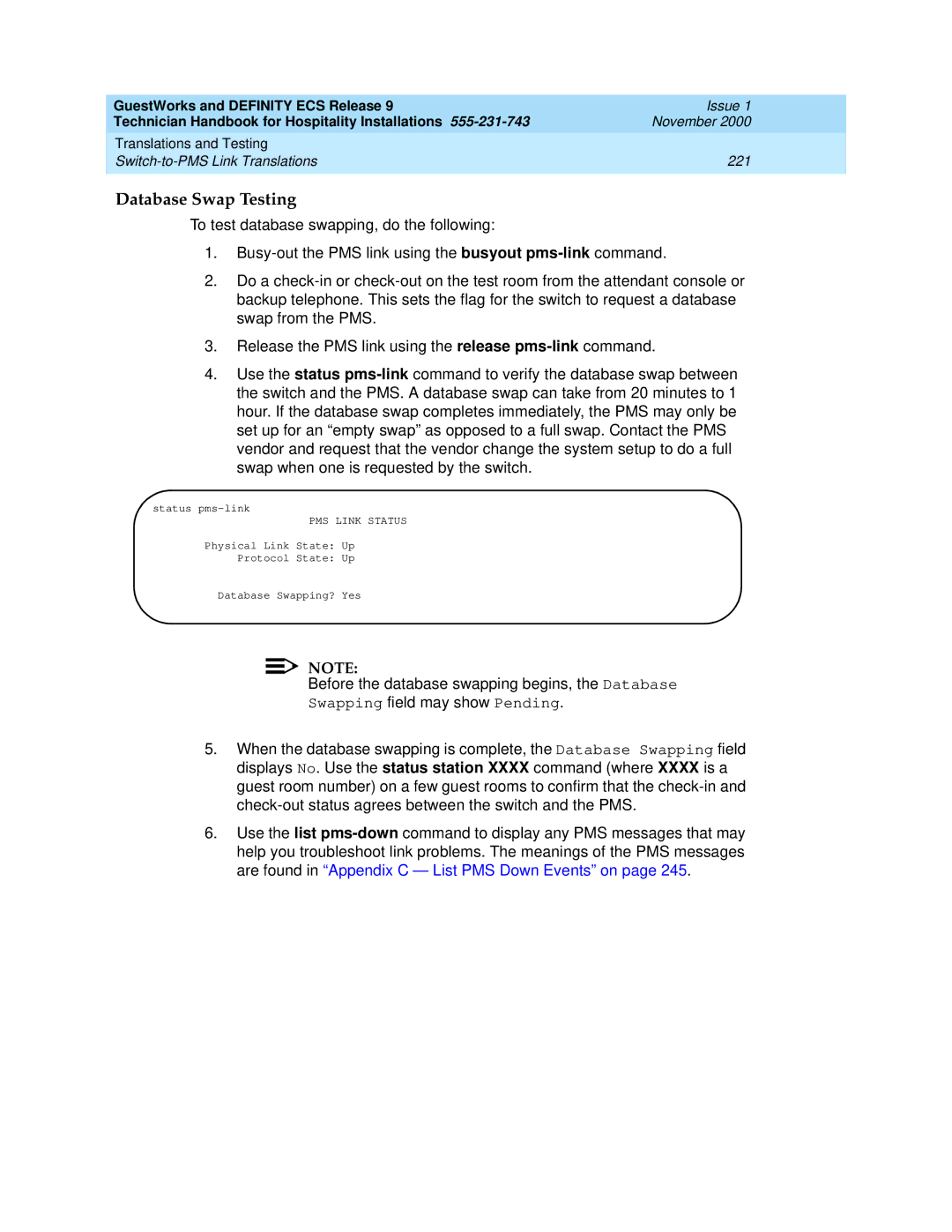 GuestWorks and DEFINITY ECS Release 9
Technician Handbook for Hospitality Installations 555-231-743

Issue 1
November 2000

Translations and Testing
Switch-to-PMS Link Translations

221

Database Swap Testing

To test database swapping, do the following:

1. Busy-out the PMS link using the busyout pms-link command.

2. Do a check-in or check-out on the test room from the attendant console or backup telephone. This sets the flag for the switch to request a database swap from the PMS.

3. Release the PMS link using the release pms-link command.

4. Use the status pms-link command to verify the database swap between the switch and the PMS. A database swap can take from 20 minutes to 1 hour. If the database swap completes immediately, the PMS may only be set up for an “empty swap” as opposed to a full swap. Contact the PMS vendor and request that the vendor change the system setup to do a full swap when one is requested by the switch.

status pms-link
PMS LINK STATUS

Physical Link State: Up
Protocol State: Up

Database Swapping? Yes

NOTE:
Before the database swapping begins, the Database Swapping field may show Pending.

5. When the database swapping is complete, the Database Swapping field displays No. Use the status station XXXX command (where XXXX is a guest room number) on a few guest rooms to confirm that the check-in and check-out status agrees between the switch and the PMS.

6. Use the list pms-down command to display any PMS messages that may help you troubleshoot link problems. The meanings of the PMS messages are found in “Appendix C — List PMS Down Events” on page 245.